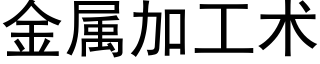 金属加工术